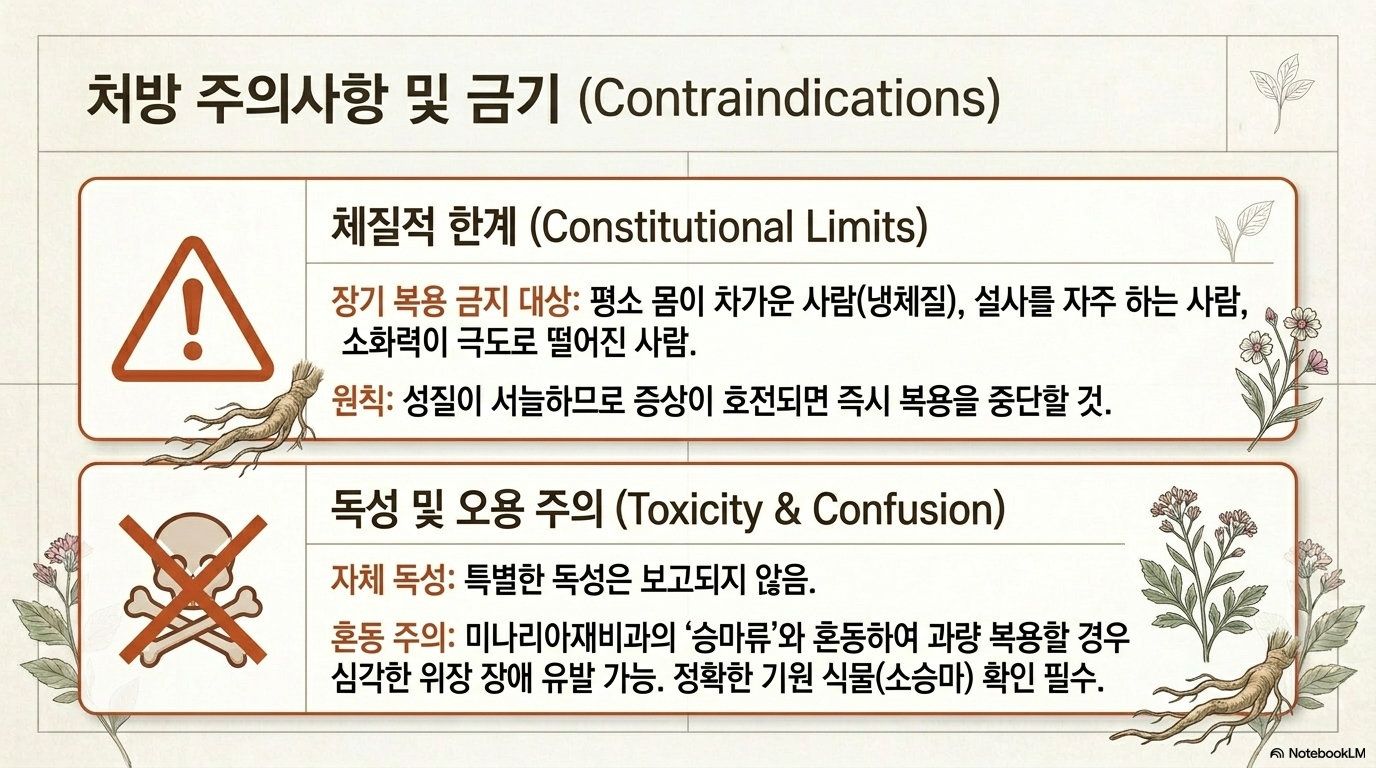 처방 주의사항 및 금기 (Contraindications)

체질적 한계 (Constitutional Limits)

장기 복용 금지 대상: 평소 몸이 차가운 사람(냉체질), 설사를 자주 하는 사람, 소화력이 극도로 떨어진 사람.

원칙: 성질이 서늘하므로 증상이 호전되면 즉시 복용을 중단할 것.

독성 및 오용 주의 (Toxicity & Confusion)

자체 독성: 특별한 독성은 보고되지 않음.

혼동 주의: 미나리아재비과의 '승마류'와 혼동하여 과량 복용할 경우 심각한 위장 장애 유발 가능. 정확한 기원 식물(소승마) 확인 필수.

NotebookLM